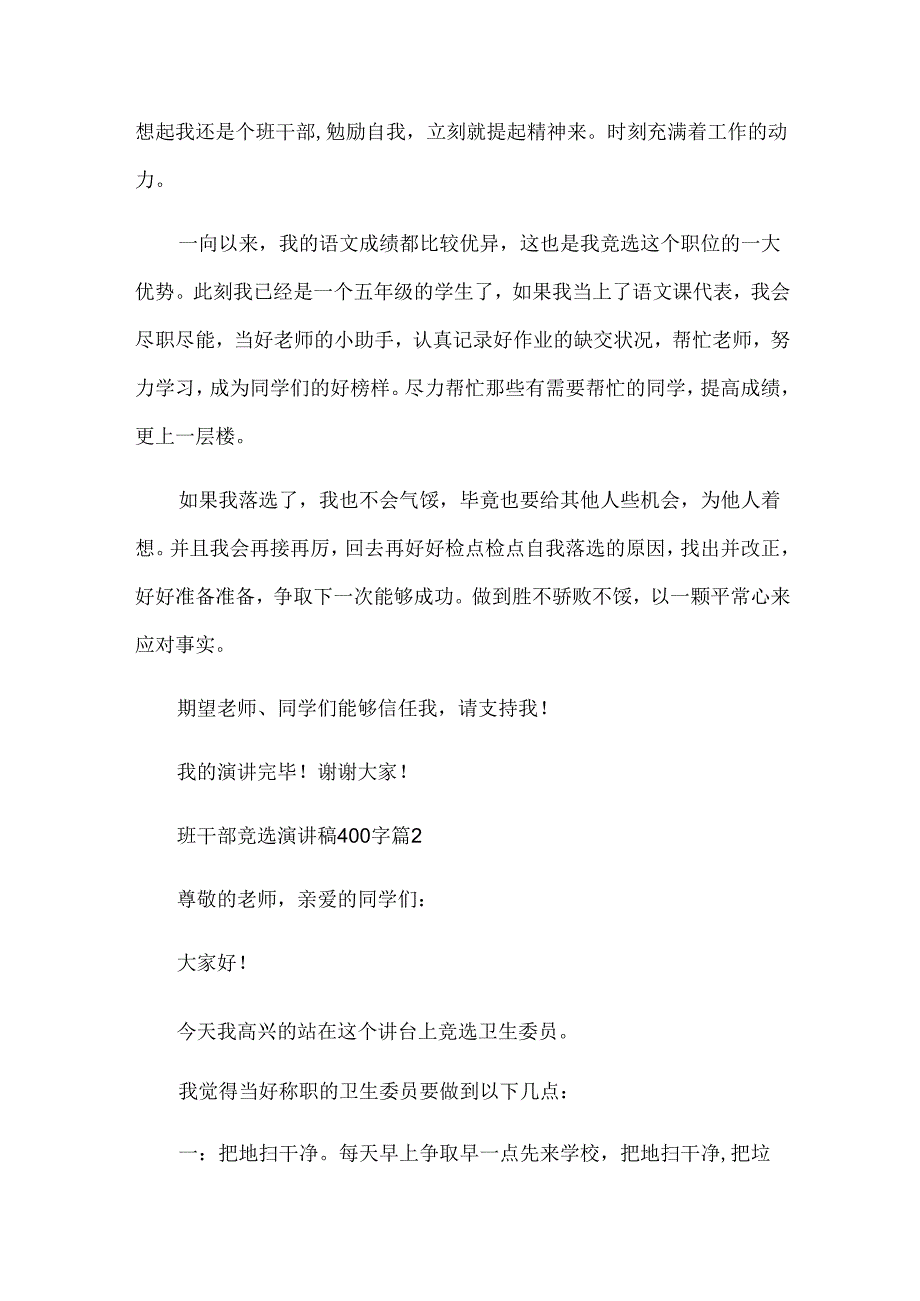 想起我还是个班干部,勉励自我，立刻就提起精神来。时刻充满着工作的动力。

一向以来，我的语文成绩都比较优异，这也是我竞选这个职位的一大优势。此刻我已经是一个五年级的学生了，如果我当上了语文课代表，我会尽职尽能，当好老师的小助手，认真记录好作业的缺交状况，帮忙老师，努力学习，成为同学们的好榜样。尽力帮忙那些有需要帮忙的同学，提高成绩，更上一层楼。

如果我落选了，我也不会气馁，毕竟也要给其他人些机会，为他人着想。并且我会再接再厉，回去再好好检点检点自我落选的原因，找出并改正，好好准备准备，争取下一次能够成功。做到胜不骄败不馁，以一颗平常心来应对事实。

期望老师、同学们能够信任我，请支持我！

我的演讲完毕！谢谢大家！

班干部竞选演讲稿400字篇2

尊敬的老师，亲爱的同学们：

大家好！

今天我高兴的站在这个讲台上竞选卫生委员。

我觉得当好称职的卫生委员要做到以下几点：

一：把地扫干净。每天早上争取早一点先来学校，把地扫干净,把垃